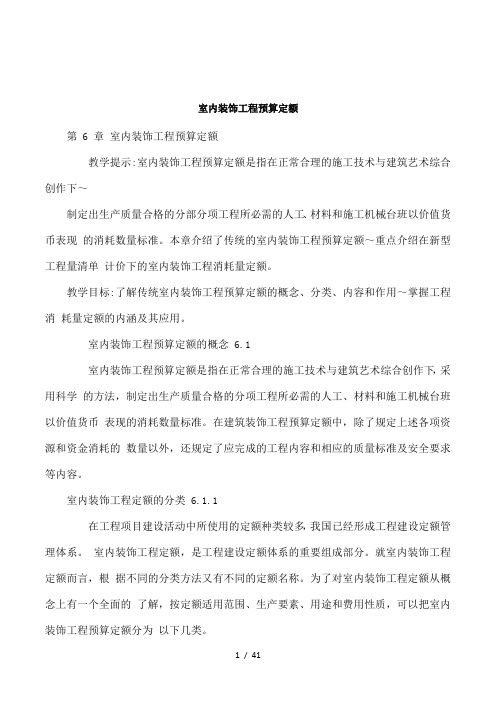 室内装饰工程预算定额

第 6 章 室内装饰工程预算定额

教学提示:室内装饰工程预算定额是指在正常合理的施工技术与建筑艺术综合创作下～

制定出生产质量合格的分部分项工程所必需的人工､材料和施工机械台班以价值货币表现 的消耗数量标准。本章介绍了传统的室内装饰工程预算定额～重点介绍在新型工程量清单 计价下的室内装饰工程消耗量定额。

教学目标:了解传统室内装饰工程预算定额的概念、分类、内容和作用～掌握工程消 耗量定额的内涵及其应用。

室内装饰工程预算定额的概念 6.1

室内装饰工程预算定额是指在正常合理的施工技术与建筑艺术综合创作下,采用科学 的方法，制定出生产质量合格的分项工程所必需的人工、材料和施工机械台班以价值货币 表现的消耗数量标准。在建筑装饰工程预算定额中，除了规定上述各项资源和资金消耗的 数量以外，还规定了应完成的工程内容和相应的质量标准及安全要求等内容。

室内装饰工程定额的分类 6.1.1

在工程项目建设活动中所使用的定额种类较多,我国已经形成工程建设定额管理体系。 室内装饰工程定额，是工程建设定额体系的重要组成部分。就室内装饰工程定额而言，根 据不同的分类方法又有不同的定额名称。为了对室内装饰工程定额从概念上有一个全面的 了解，按定额适用范围、生产要素、用途和费用性质，可以把室内装饰工程预算定额分为 以下几类。

1 / 41